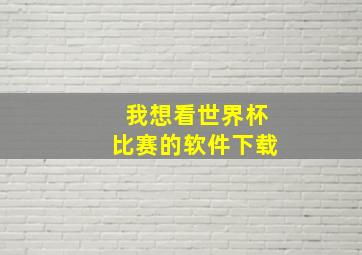 我想看世界杯
比赛的软件下载